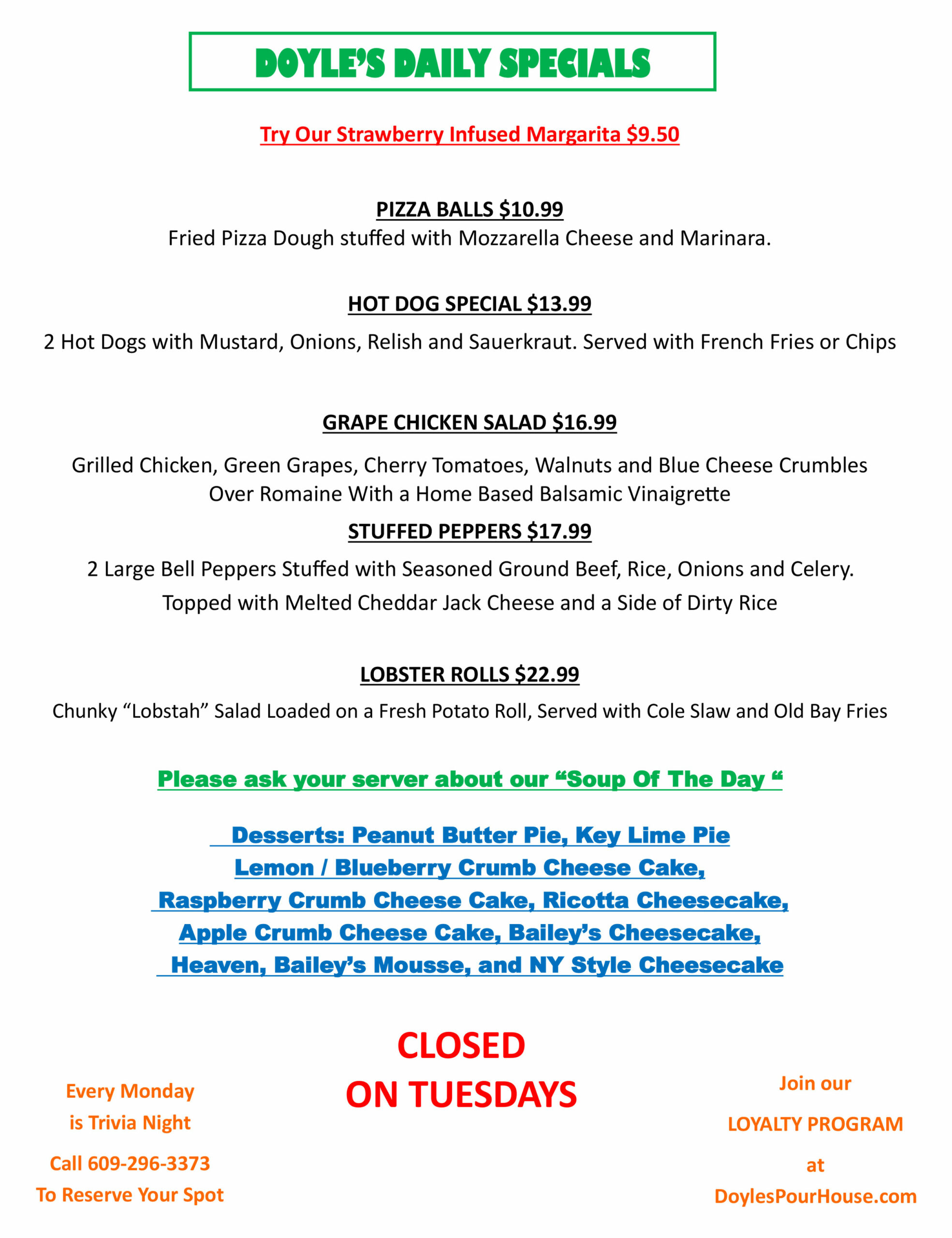 DOYLE'S DAILY SPECIALS

Try Our Strawberry Infused Margarita $9.50

PIZZA BALLS $10.99

Fried Pizza Dough stuffed with Mozzarella Cheese and Marinara.

HOT DOG SPECIAL $13.99

2 Hot Dogs with Mustard, Onions, Relish and Sauerkraut. Served with French Fries or Chips

GRAPE CHICKEN SALAD $16.99

Grilled Chicken, Green Grapes, Cherry Tomatoes, Walnuts and Blue Cheese Crumbles Over Romaine With a Home Based Balsamic Vinaigrette

STUFFED PEPPERS $17.99

2 Large Bell Peppers Stuffed with Seasoned Ground Beef, Rice, Onions and Celery.

Topped with Melted Cheddar Jack Cheese and a Side of Dirty Rice

LOBSTER ROLLS $22.99

Chunky "Lobstah" Salad Loaded on a Fresh Potato Roll, Served with Cole Slaw and Old Bay Fries

Please ask your server about our "Soup Of The Day "

Desserts: Peanut Butter Pie, Key Lime Pie
Lemon / Blueberry Crumb Cheese Cake,
Raspberry Crumb Cheese Cake, Ricotta Cheesecake,
Apple Crumb Cheese Cake, Bailey's Cheesecake,
Heaven, Bailey's Mousse, and NY Style Cheesecake

Every Monday
is Trivia Night

Call 609-296-3373
To Reserve Your Spot

CLOSED
ON TUESDAYS

Join our
LOYALTY PROGRAM
at
DoylesPourHouse.com